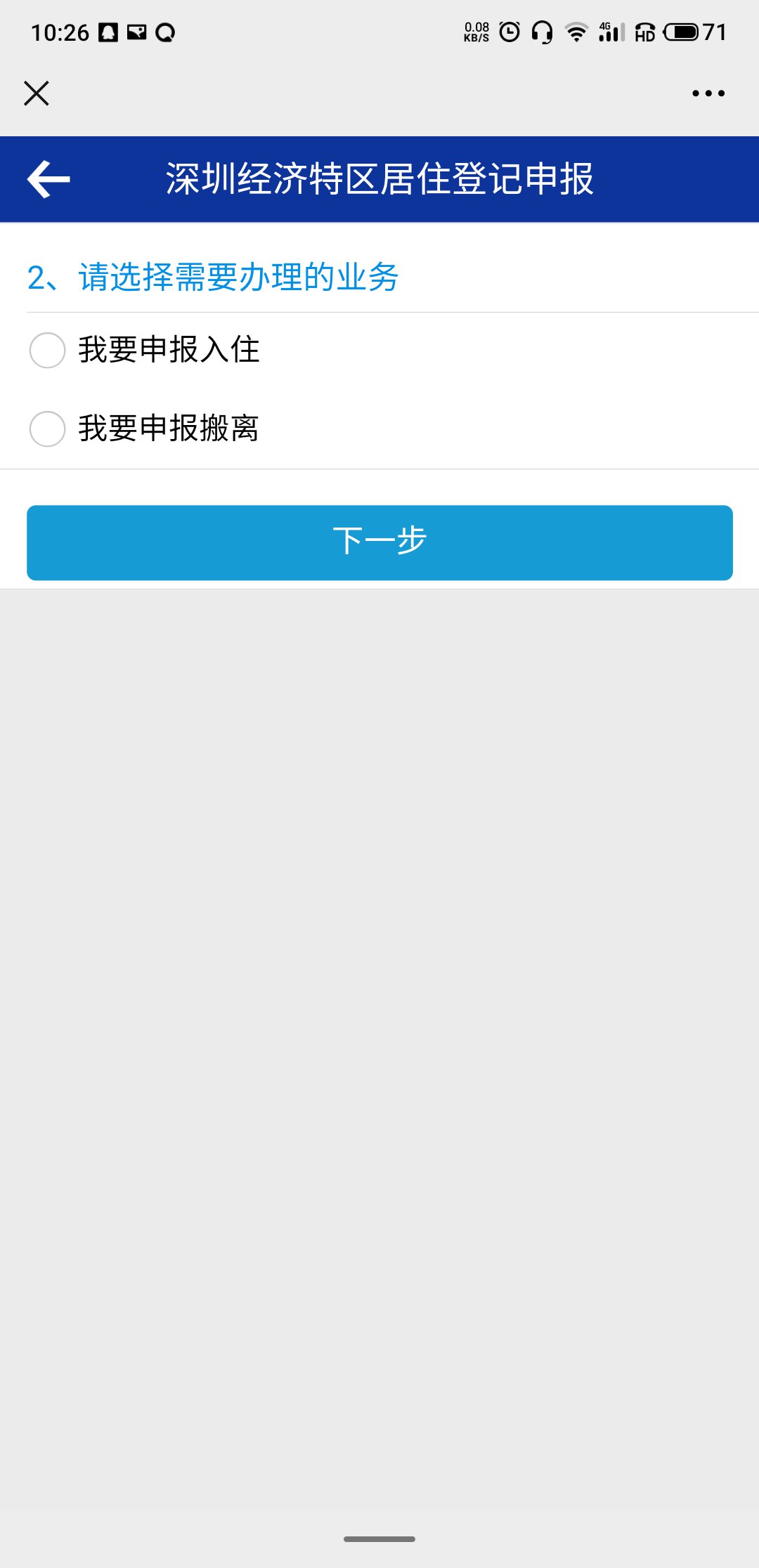 10:26

0.08 KB/S 4G HD 71

深圳经济特区居住登记申报

2、请选择需要办理的业务

我要申报入住

我要申报搬离

下一步